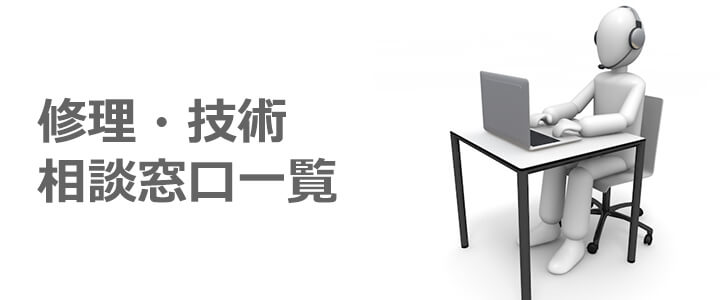 修理・技術
相談窓口一覧